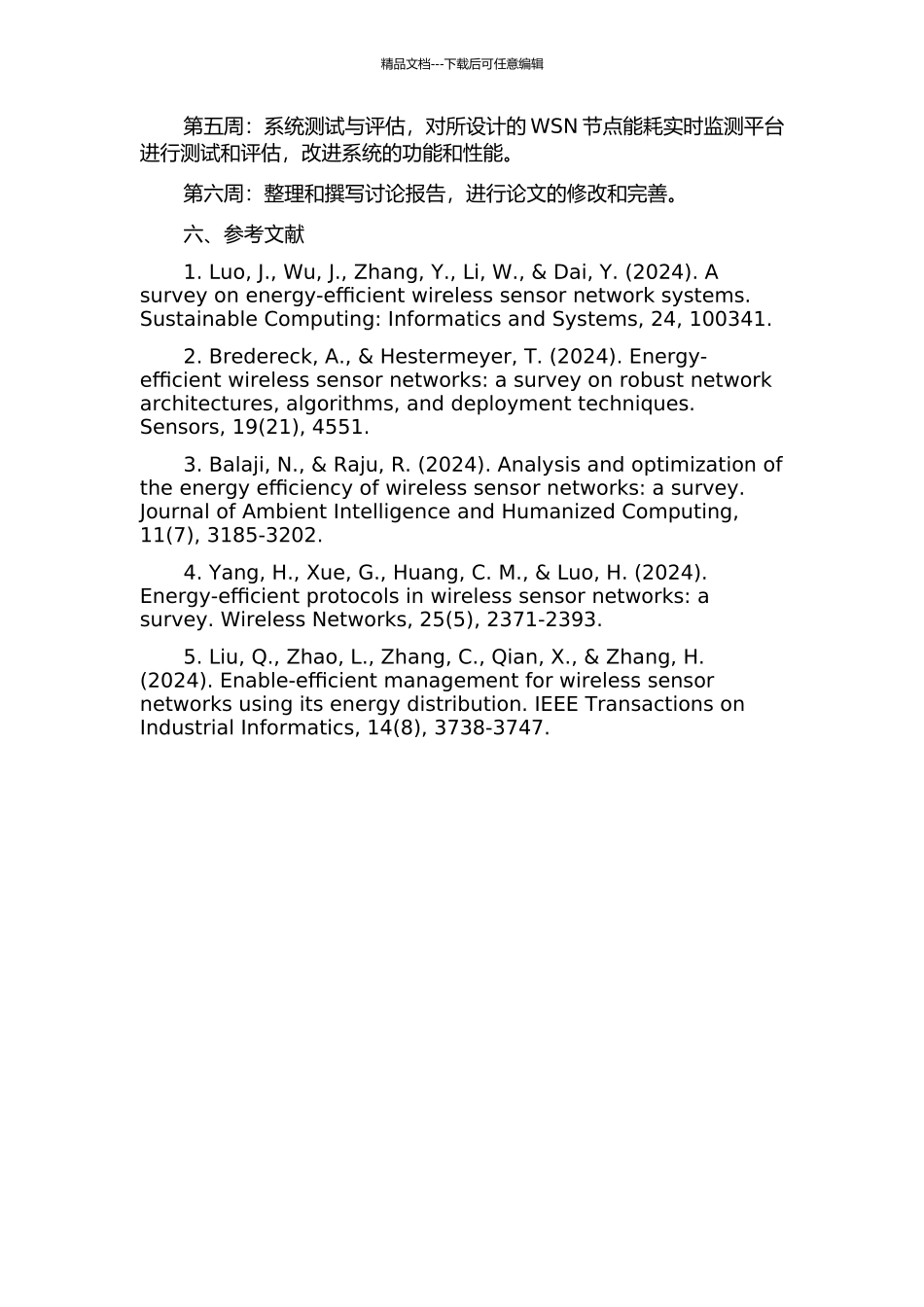 精品文档---下载后可任意编辑

第五周：系统测试与评估，对所设计的 WSN 节点能耗实时监测平台进行测试和评估，改进系统的功能和性能。

第六周：整理和撰写讨论报告，进行论文的修改和完善。

六、参考文献

1. Luo, J., Wu, J., Zhang, Y., Li, W., & Dai, Y. (2024). A survey on energy-efficient wireless sensor network systems. Sustainable Computing: Informatics and Systems, 24, 100341.

2. Bredereck, A., & Hestermeyer, T. (2024). Energy-efficient wireless sensor networks: a survey on robust network architectures, algorithms, and deployment techniques. Sensors, 19(21), 4551.

3. Balaji, N., & Raju, R. (2024). Analysis and optimization of the energy efficiency of wireless sensor networks: a survey. Journal of Ambient Intelligence and Humanized Computing, 11(7), 3185-3202.

4. Yang, H., Xue, G., Huang, C. M., & Luo, H. (2024). Energy-efficient protocols in wireless sensor networks: a survey. Wireless Networks, 25(5), 2371-2393.

5. Liu, Q., Zhao, L., Zhang, C., Qian, X., & Zhang, H. (2024). Enable-efficient management for wireless sensor networks using its energy distribution. IEEE Transactions on Industrial Informatics, 14(8), 3738-3747.